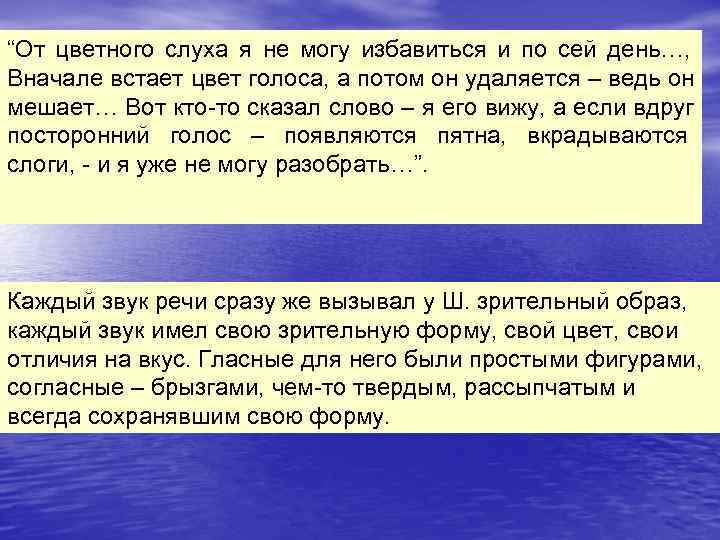 “От цветного слуха я не могу избавиться и по сей день…, Вначале встает цвет голоса, а потом он удаляется – ведь он мешает… Вот кто-то сказал слово – я его вижу, а если вдруг посторонний голос – появляются пятна, вкрадываются слоги, - и я уже не могу разобрать…”.

Каждый звук речи сразу же вызывал у Ш. зрительный образ, каждый звук имел свою зрительную форму, свой цвет, свои отличия на вкус. Гласные для него были простыми фигурами, согласные – брызгами, чем-то твердым, рассыпчатым и всегда сохранявшим свою форму.